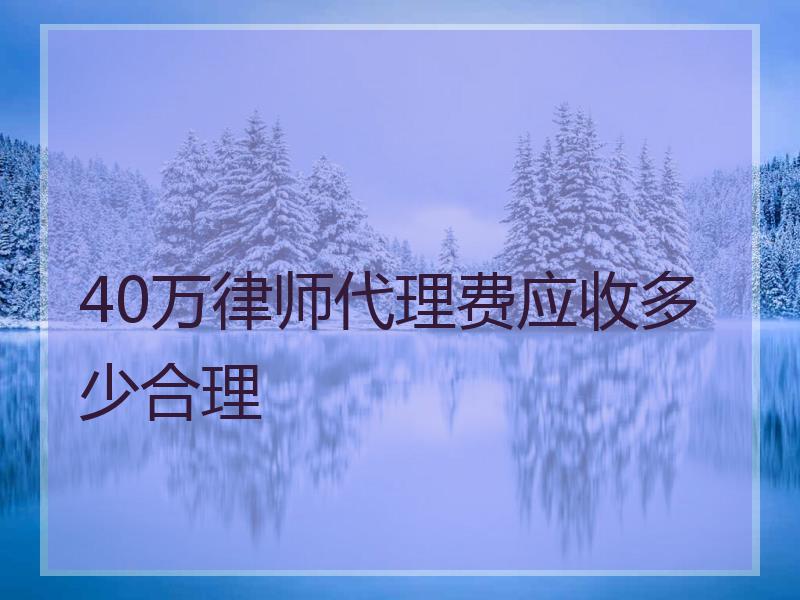 40万律师代理费应收多少合理